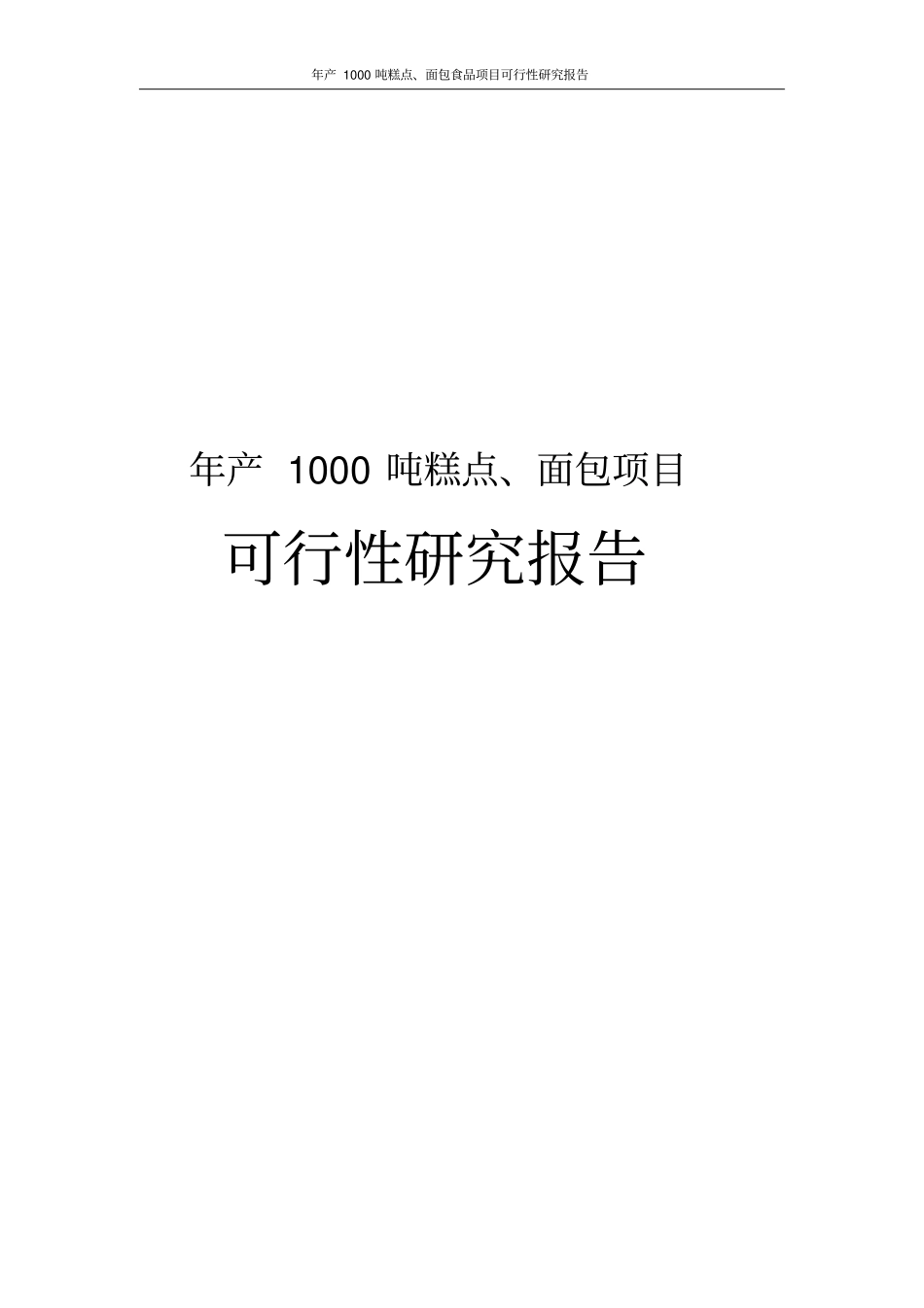 年产 1000 吨糕点、面包食品项目可行性研究报告

年产 1000 吨糕点、面包项目

可行性研究报告